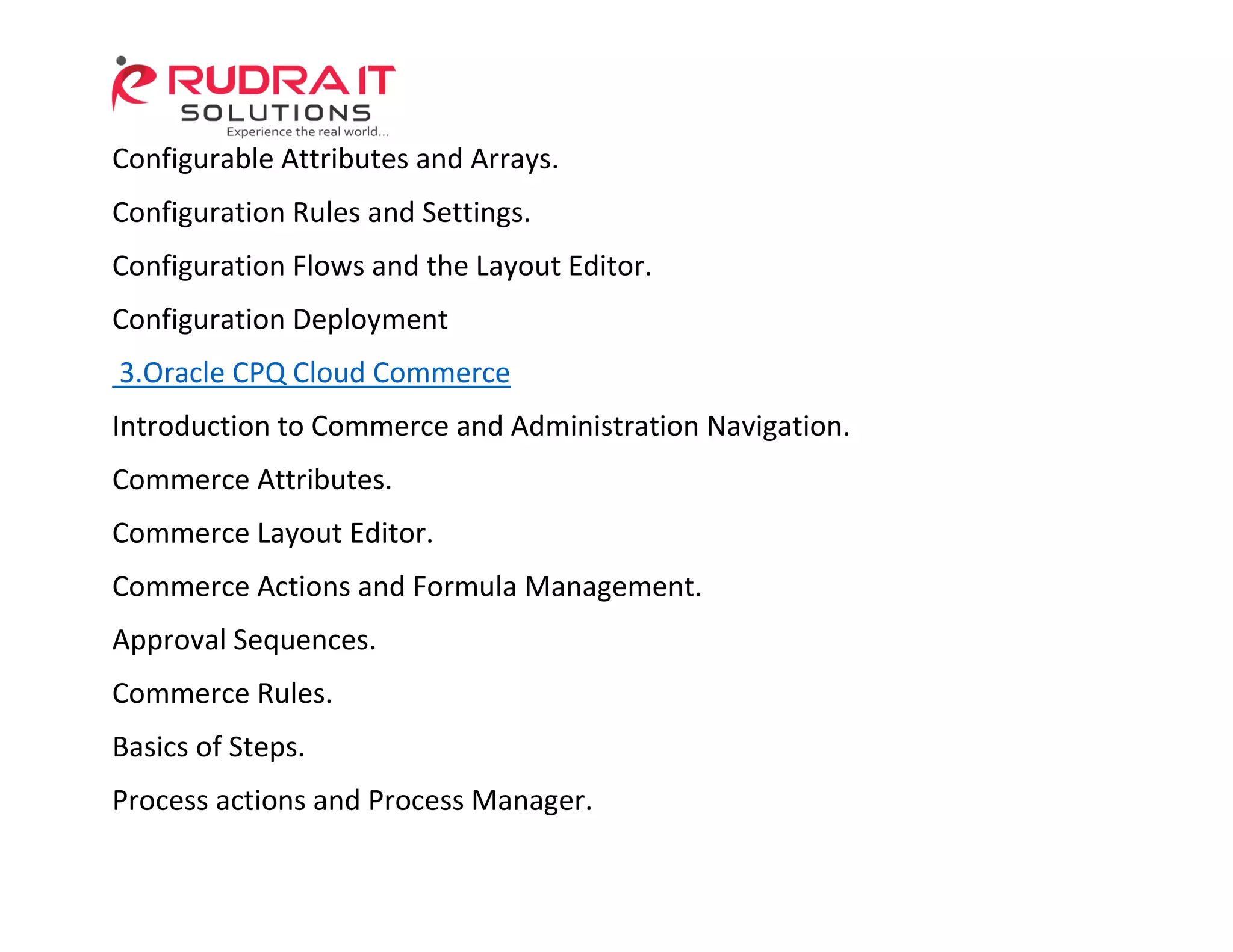 RUDRA IT
SOLUTIONS
Experience the real world...

Configurable Attributes and Arrays.

Configuration Rules and Settings.

Configuration Flows and the Layout Editor.

Configuration Deployment

3.Oracle CPQ Cloud Commerce

Introduction to Commerce and Administration Navigation.

Commerce Attributes.

Commerce Layout Editor.

Commerce Actions and Formula Management.

Approval Sequences.

Commerce Rules.

Basics of Steps.

Process actions and Process Manager.